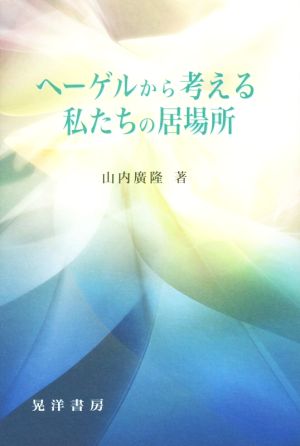 ヘーゲルから考える
私たちの居場所

山内廣隆　著

晃洋書房